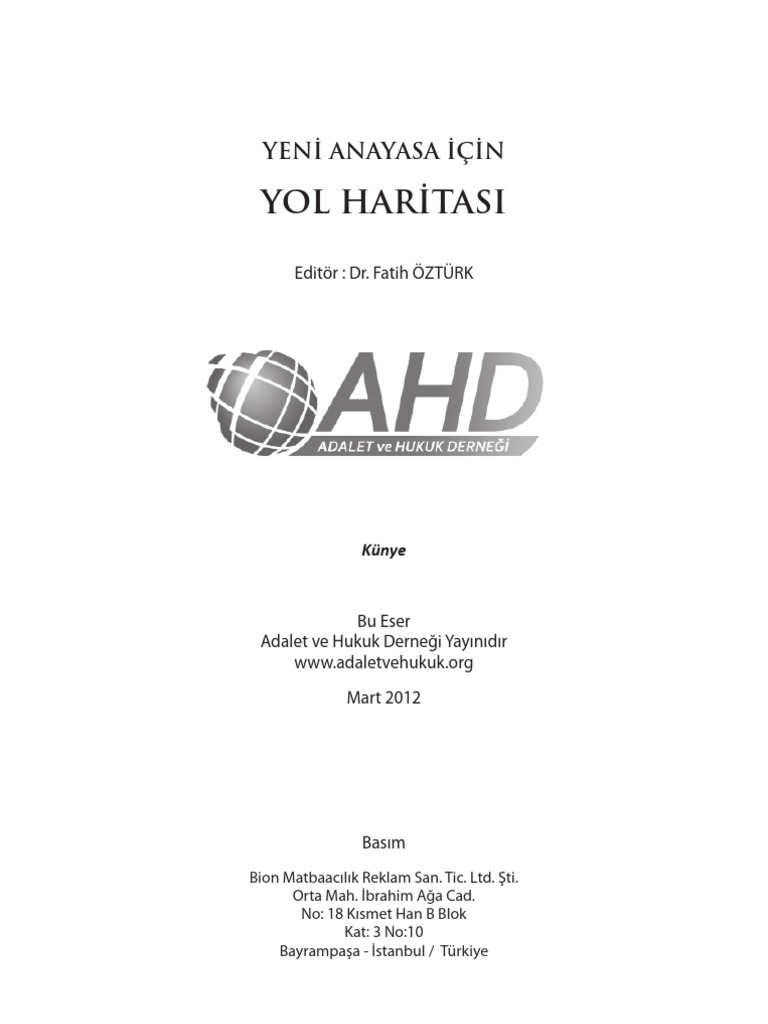 YENİ ANAYASA İÇİN

YOL HARİTASI

Editör : Dr. Fatih ÖZTÜRK

AHD
ADALET ve HUKUK DERNEĞİ

Künye

Bu Eser
Adalet ve Hukuk Derneği Yayınıdır
www.adaletvehukuk.org

Mart 2012

Basım

Bion Matbaacılık Reklam San. Tic. Ltd. Şti.
Orta Mah. İbrahim Ağa Cad.
No: 18 Kısmet Han B Blok
Kat: 3 No:10
Bayrampaşa - İstanbul / Türkiye